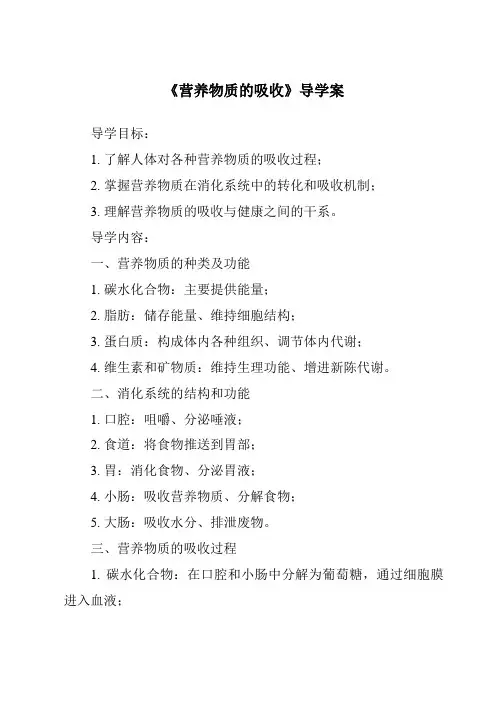 《营养物质的吸收》导学案

导学目标：

1. 了解人体对各种营养物质的吸收过程；

2. 掌握营养物质在消化系统中的转化和吸收机制；

3. 理解营养物质的吸收与健康之间的干系。

导学内容：

一、营养物质的种类及功能

1. 碳水化合物：主要提供能量；

2. 脂肪：储存能量、维持细胞结构；

3. 蛋白质：构成体内各种组织、调节体内代谢；

4. 维生素和矿物质：维持生理功能、增进新陈代谢。

二、消化系统的结构和功能

1. 口腔：咀嚼、分泌唾液；

2. 食道：将食物推送到胃部；

3. 胃：消化食物、分泌胃液；

4. 小肠：吸收营养物质、分解食物；

5. 大肠：吸收水分、排泄废物。

三、营养物质的吸收过程

1. 碳水化合物：在口腔和小肠中分解为葡萄糖，通过细胞膜进入血液；